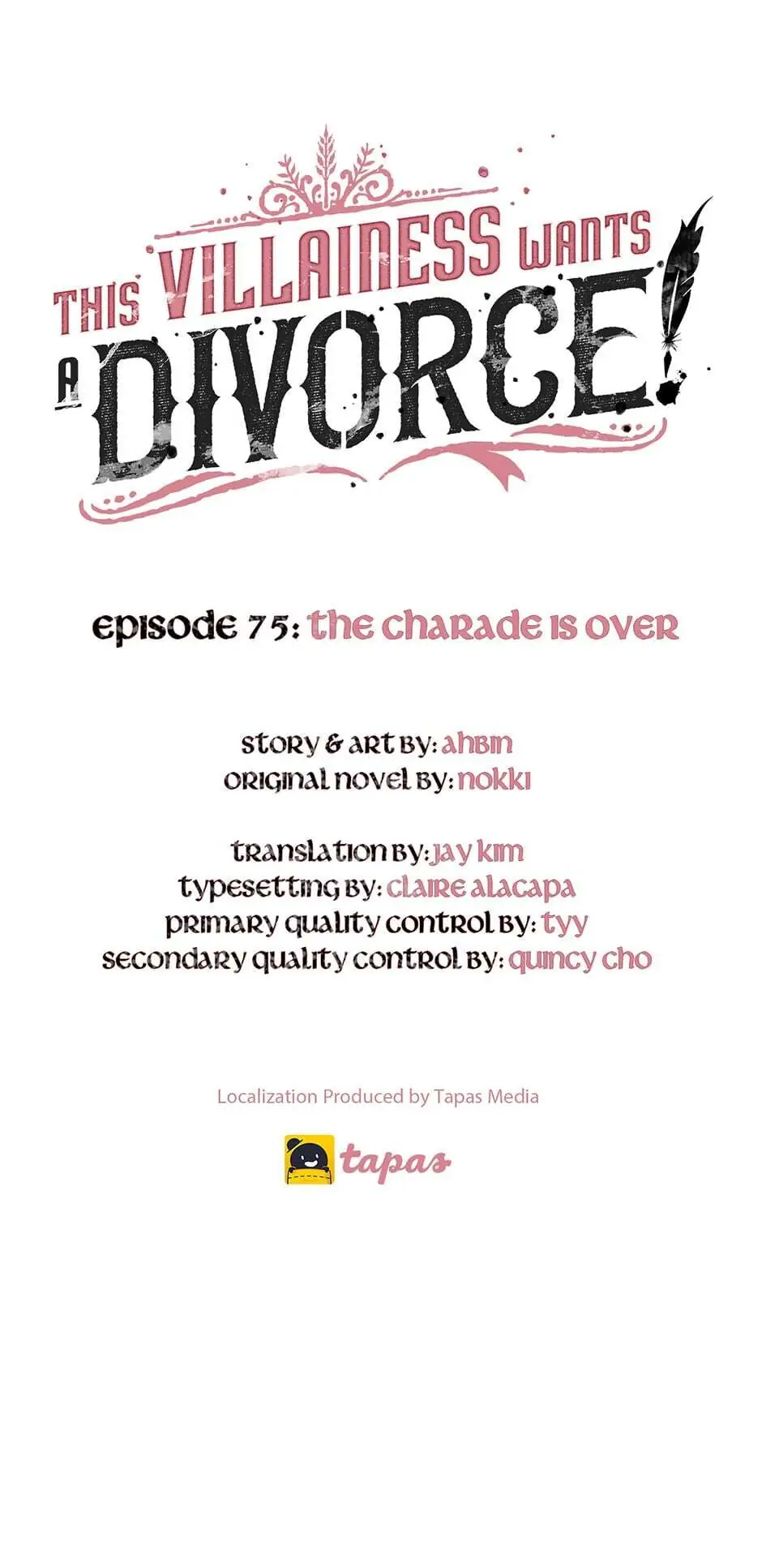 THIS VILLAINESS WANTS A DIVORCE!

episode 75: the charade is over

story & art by: ahbin
original novel by: nokki

translation by: jay kim
typesetting by: claire alacapa
primary quality control by: tyy
secondary quality control by: quincy cho

Localization Produced by Tapas Media

tapas